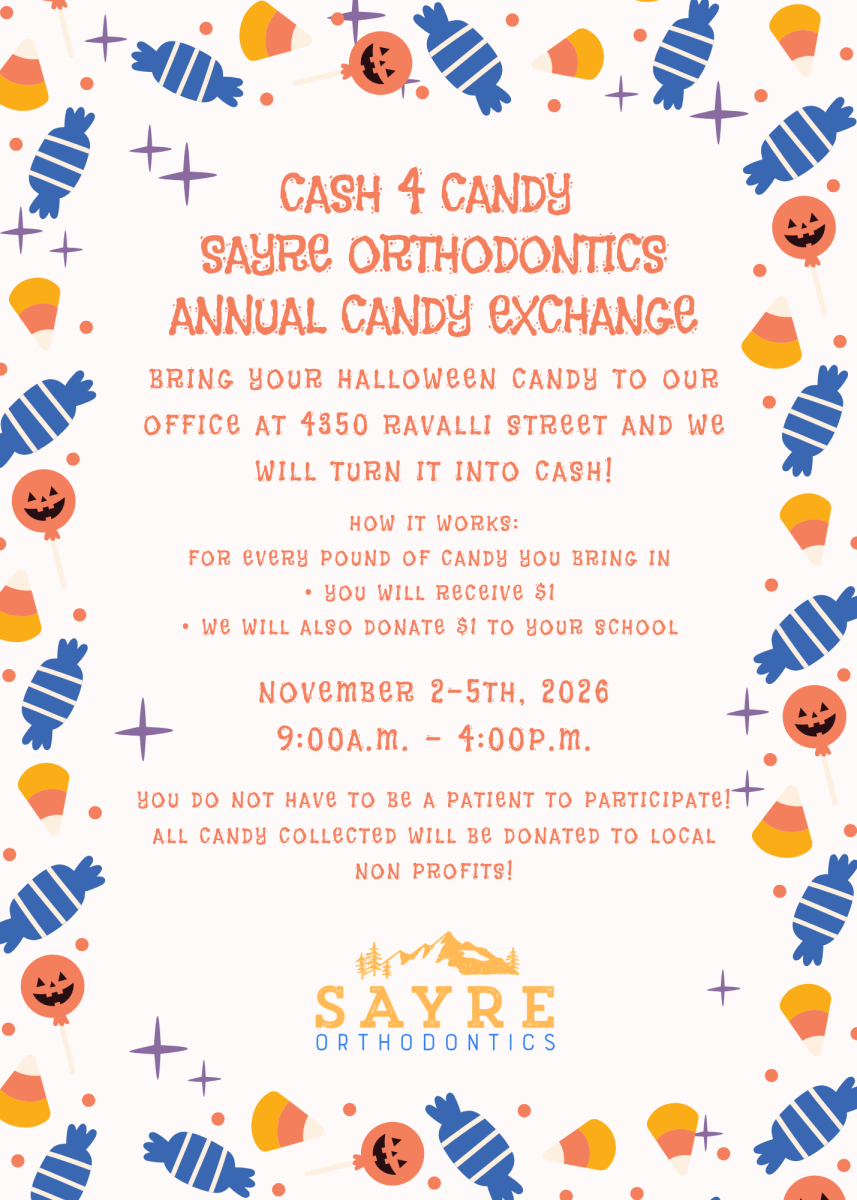 CASH 4 CANDY
SAYRE ORTHODONTICS
ANNUAL CANDY EXCHANGE

BRING YOUR HALLOWEEN CANDY TO OUR OFFICE AT 4350 RAVALLI STREET AND WE WILL TURN IT INTO CASH!

HOW IT WORKS:
FOR EVERY POUND OF CANDY YOU BRING IN
• YOU WILL RECEIVE $1
• WE WILL ALSO DONATE $1 TO YOUR SCHOOL

NOVEMBER 2-5TH, 2026
9:00A.M. - 4:00P.M.

YOU DO NOT HAVE TO BE A PATIENT TO PARTICIPATE! ALL CANDY COLLECTED WILL BE DONATED TO LOCAL NON PROFITS!

SAYRE
ORTHODONTICS